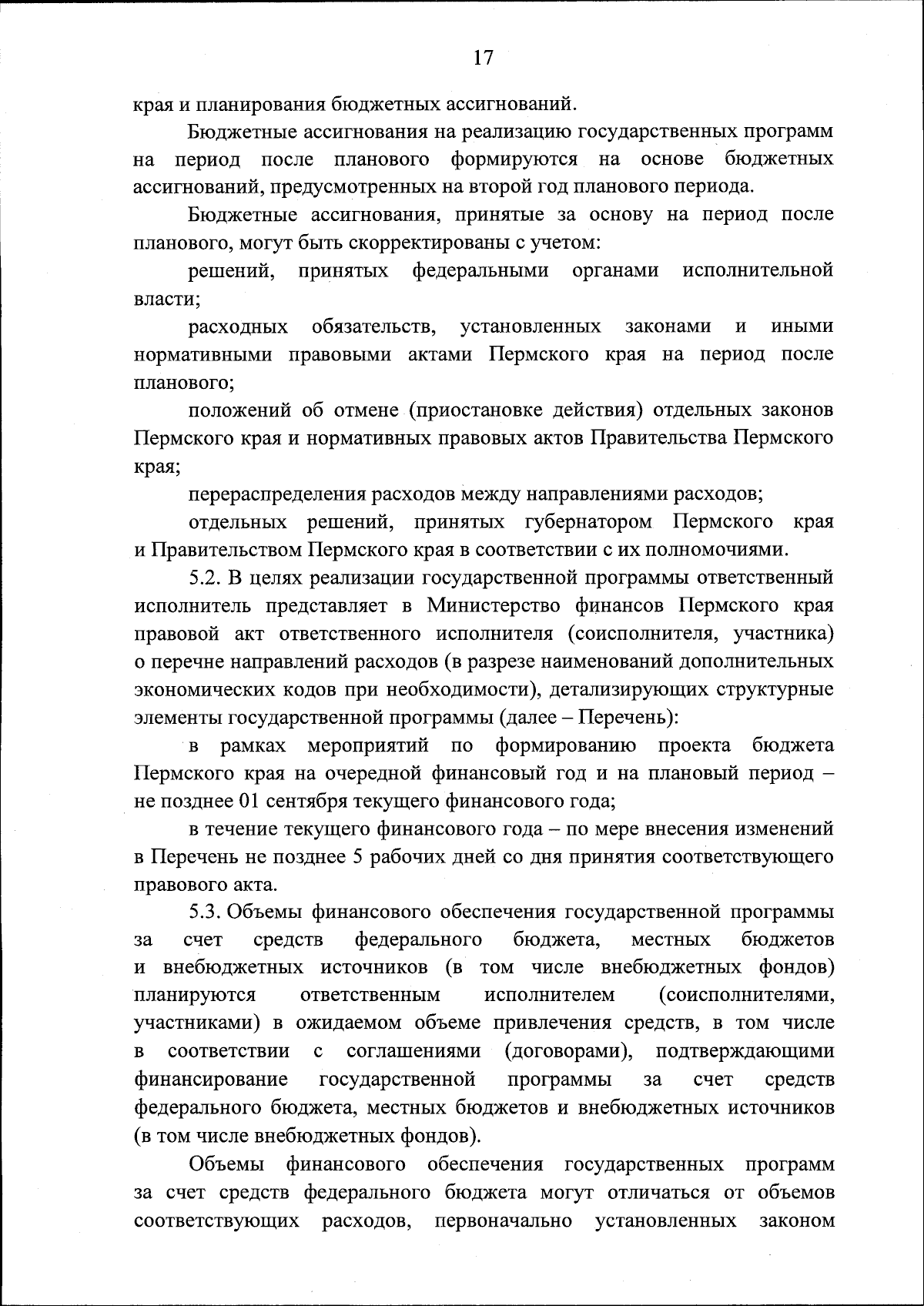 17

края и планирования бюджетных ассигнований.

Бюджетные ассигнования на реализацию государственных программ на период после планового формируются на основе бюджетных ассигнований, предусмотренных на второй год планового периода.

Бюджетные ассигнования, принятые за основу на период после планового, могут быть скорректированы с учетом:

решений, принятых федеральными органами исполнительной власти;

расходных обязательств, установленных законами и иными нормативными правовыми актами Пермского края на период после планового;

положений об отмене (приостановке действия) отдельных законов Пермского края и нормативных правовых актов Правительства Пермского края;

перераспределения расходов между направлениями расходов;

отдельных решений, принятых губернатором Пермского края и Правительством Пермского края в соответствии с их полномочиями.

5.2. В целях реализации государственной программы ответственный исполнитель представляет в Министерство финансов Пермского края правовой акт ответственного исполнителя (соисполнителя, участника) о перечне направлений расходов (в разрезе наименований дополнительных экономических кодов при необходимости), детализирующих структурные элементы государственной программы (далее – Перечень):

в рамках мероприятий по формированию проекта бюджета Пермского края на очередной финансовый год и на плановый период – не позднее 01 сентября текущего финансового года;

в течение текущего финансового года – по мере внесения изменений в Перечень не позднее 5 рабочих дней со дня принятия соответствующего правового акта.

5.3. Объемы финансового обеспечения государственной программы за счет средств федерального бюджета, местных бюджетов и внебюджетных источников (в том числе внебюджетных фондов) планируются ответственным исполнителем (соисполнителями, участниками) в ожидаемом объеме привлечения средств, в том числе в соответствии с соглашениями (договорами), подтверждающими финансирование государственной программы за счет средств федерального бюджета, местных бюджетов и внебюджетных источников (в том числе внебюджетных фондов).

Объемы финансового обеспечения государственных программ за счет средств федерального бюджета могут отличаться от объемов соответствующих расходов, первоначально установленных законом